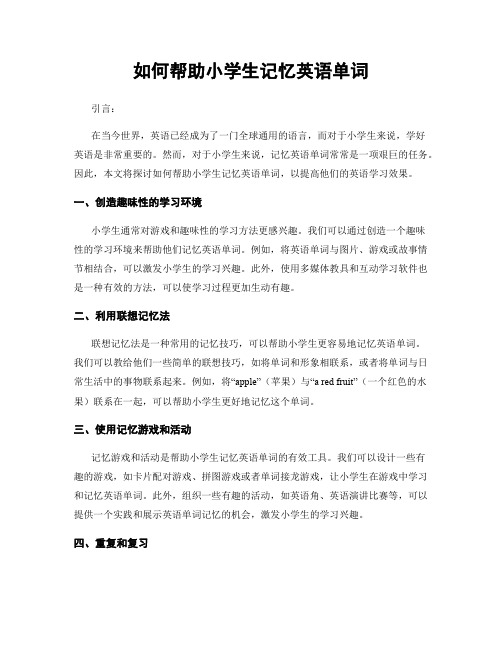 如何帮助小学生记忆英语单词

引言：

在当今世界，英语已经成为了一门全球通用的语言，而对于小学生来说，学好英语是非常重要的。然而，对于小学生来说，记忆英语单词常常是一项艰巨的任务。因此，本文将探讨如何帮助小学生记忆英语单词，以提高他们的英语学习效果。

一、创造趣味性的学习环境

小学生通常对游戏和趣味性的学习方法更感兴趣。我们可以通过创造一个趣味性的学习环境来帮助他们记忆英语单词。例如，将英语单词与图片、游戏或故事情节相结合，可以激发小学生的学习兴趣。此外，使用多媒体教具和互动学习软件也是一种有效的方法，可以使学习过程更加生动有趣。

二、利用联想记忆法

联想记忆法是一种常用的记忆技巧，可以帮助小学生更容易地记忆英语单词。我们可以教给他们一些简单的联想技巧，如将单词和形象相联系，或者将单词与日常生活中的事物联系起来。例如，将“apple”（苹果）与“a red fruit”（一个红色的水果）联系在一起，可以帮助小学生更好地记忆这个单词。

三、使用记忆游戏和活动

记忆游戏和活动是帮助小学生记忆英语单词的有效工具。我们可以设计一些有趣的游戏，如卡片配对游戏、拼图游戏或者单词接龙游戏，让小学生在游戏中学习和记忆英语单词。此外，组织一些有趣的活动，如英语角、英语演讲比赛等，可以提供一个实践和展示英语单词记忆的机会，激发小学生的学习兴趣。

四、重复和复习